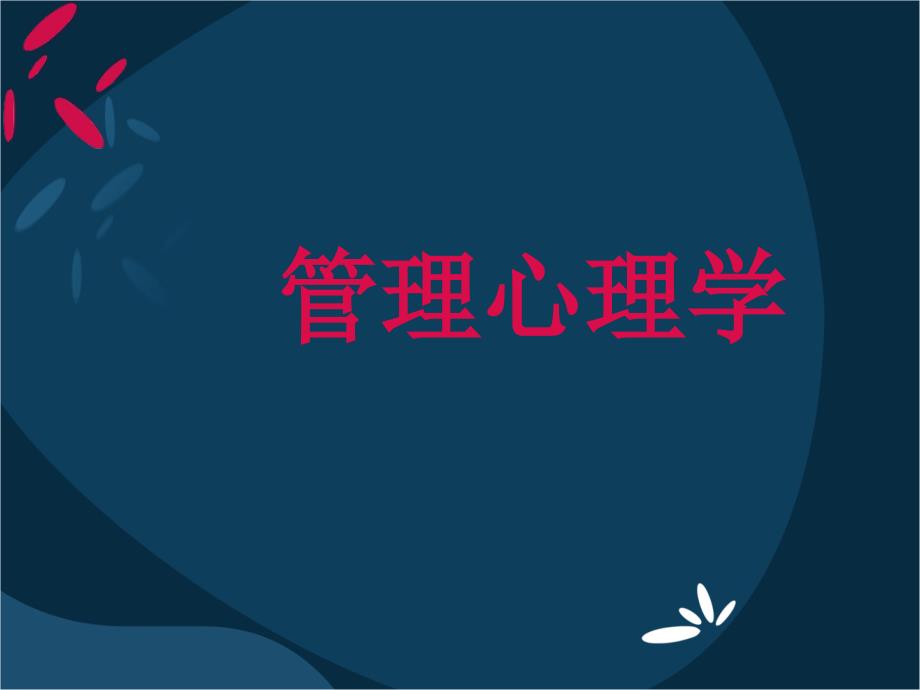 管理心理学